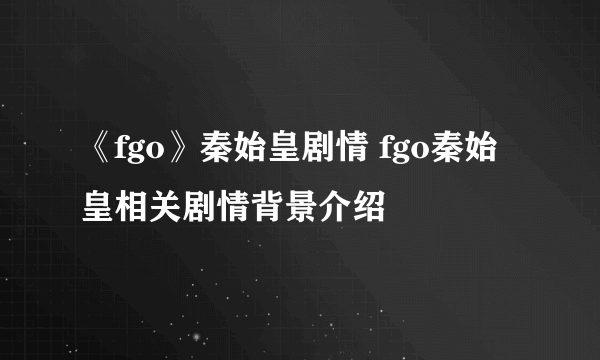 《fgo》秦始皇剧情 fgo秦始皇相关剧情背景介绍